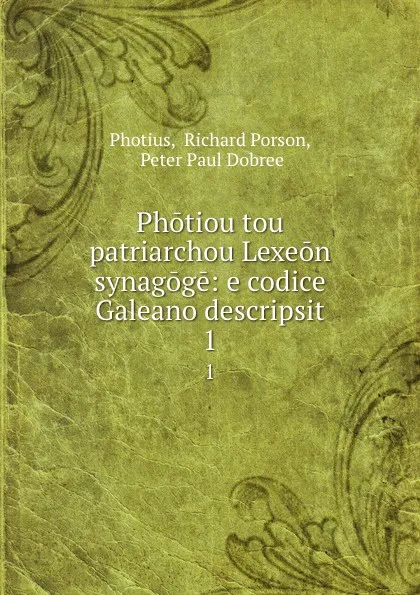 Photius, Richard Porson, Peter Paul Dobree

Phōtiou tou patriarchou Lexeōn synagōgē: e codice Galeano descripsit 1

1